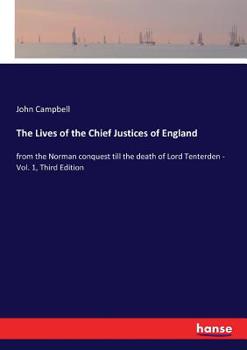 John Campbell

The Lives of the Chief Justices of England

from the Norman conquest till the death of Lord Tenterden - Vol. 1, Third Edition

hanse